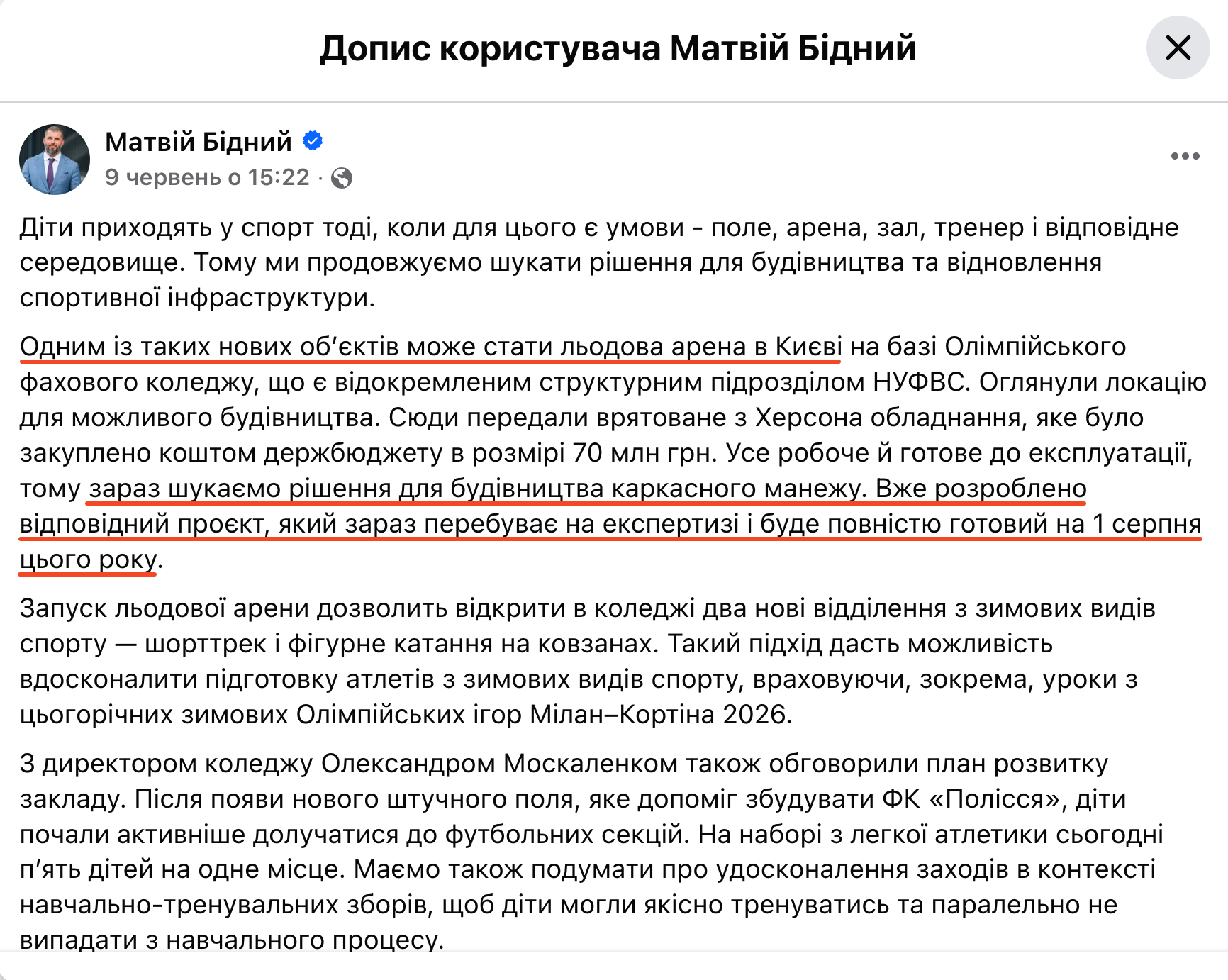 Допис користувача Матвій Бідний

Матвій Бідний
9 червень о 15:22 ·

Діти приходять у спорт тоді, коли для цього є умови - поле, арена, зал, тренер і відповідне середовище. Тому ми продовжуємо шукати рішення для будівництва та відновлення спортивної інфраструктури.

Одним із таких нових об'єктів може стати льодова арена в Києві на базі Олімпійського фахового коледжу, що є відокремленим структурним підрозділом НУФВС. Оглянули локацію для можливого будівництва. Сюди передали врятоване з Херсона обладнання, яке було закуплено коштом держбюджету в розмірі 70 млн грн. Усе робоче й готове до експлуатації, тому зараз шукаємо рішення для будівництва каркасного манежу. Вже розроблено відповідний проєкт, який зараз перебуває на експертизі і буде повністю готовий на 1 серпня цього року.

Запуск льодової арени дозволить відкрити в коледжі два нові відділення з зимових видів спорту — шорттрек і фігурне катання на ковзанах. Такий підхід дасть можливість вдосконалити підготовку атлетів з зимових видів спорту, враховуючи, зокрема, уроки з цьогорічних зимових Олімпійських ігор Мілан–Кортіна 2026.

З директором коледжу Олександром Москаленком також обговорили план розвитку закладу. Після появи нового штучного поля, яке допоміг збудувати ФК «Полісся», діти почали активніше долучатися до футбольних секцій. На наборі з легкої атлетики сьогодні п'ять дітей на одне місце. Маємо також подумати про удосконалення заходів в контексті навчально-тренувальних зборів, щоб діти могли якісно тренуватись та паралельно не випадати з навчального процесу.